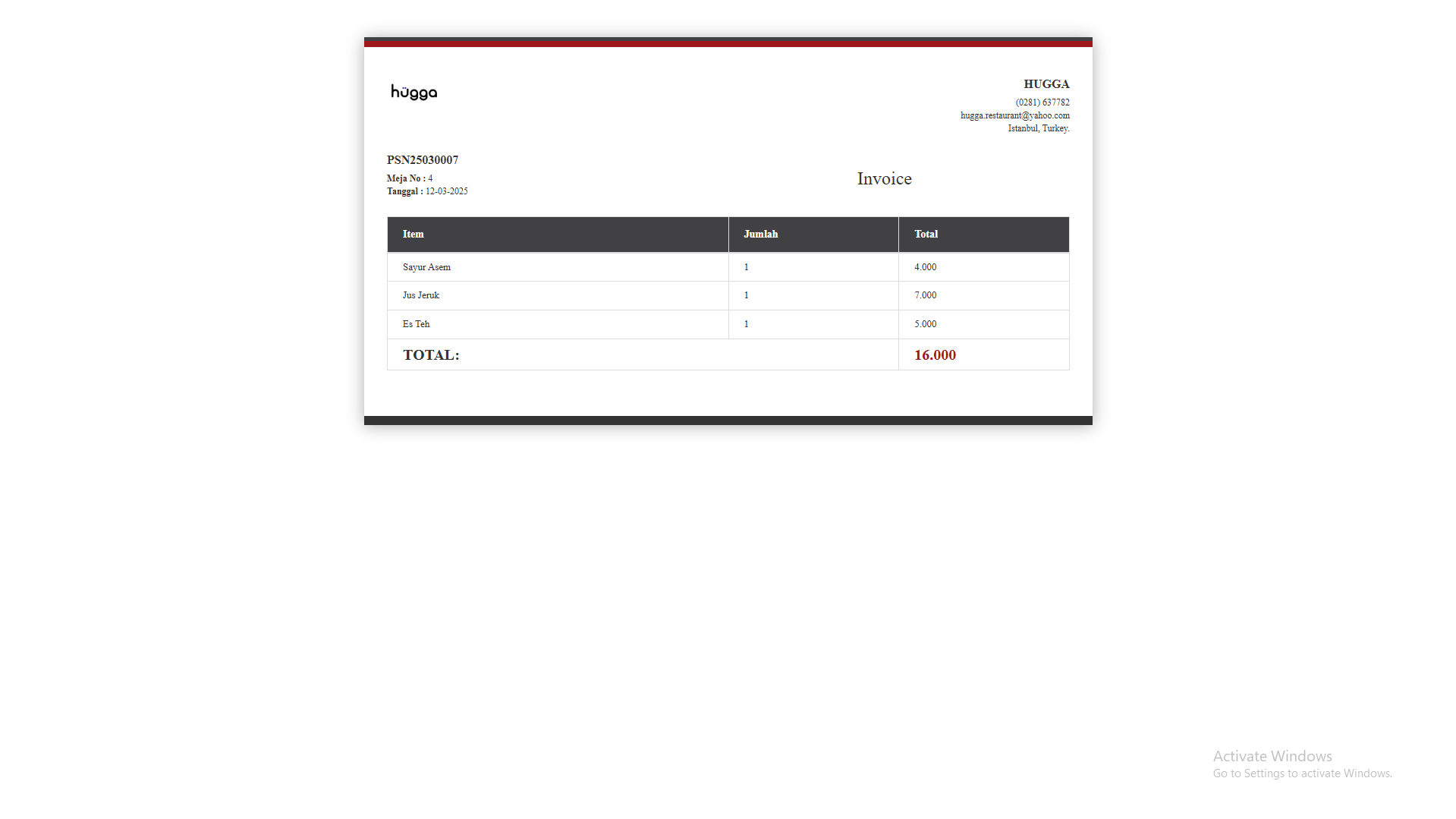 hugga

HUGGA
(0281) 637782
hugga.restaurant@yahoo.com
Istanbul, Turkey.

PSN25030007
Meja No : 4
Tanggal : 12-03-2025

Invoice

| Item | Jumlah | Total |
|---|---|---|
| Sayur Asem | 1 | 4.000 |
| Jus Jeruk | 1 | 7.000 |
| Es Teh | 1 | 5.000 |
| TOTAL: | | 16.000 |

Activate Windows
Go to Settings to activate Windows.